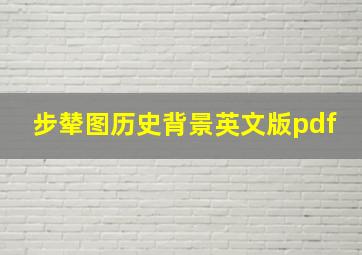 步辇图历史背景英文版pdf